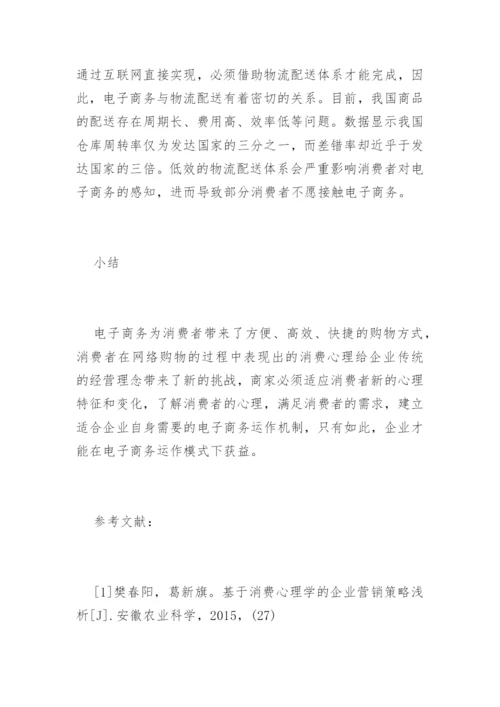 通过互联网直接实现，必须借助物流配送体系才能完成，因此，电子商务与物流配送有着密切的关系。目前，我国商品的配送存在周期长、费用高、效率低等问题。数据显示我国仓库周转率仅为发达国家的三分之一，而差错率却近乎于发达国家的三倍。低效的物流配送体系会严重影响消费者对电子商务的感知，进而导致部分消费者不愿接触电子商务。

小结

电子商务为消费者带来了方便、高效、快捷的购物方式，消费者在网络购物的过程中表现出的消费心理给企业传统的经营理念带来了新的挑战，商家必须适应消费者新的心理特征和变化，了解消费者的心理，满足消费者的需求，建立适合企业自身需要的电子商务运作机制，只有如此，企业才能在电子商务运作模式下获益。

参考文献：

[1]樊春阳，葛新旗。基于消费心理学的企业营销策略浅析[J].安徽农业科学，2015，(27)